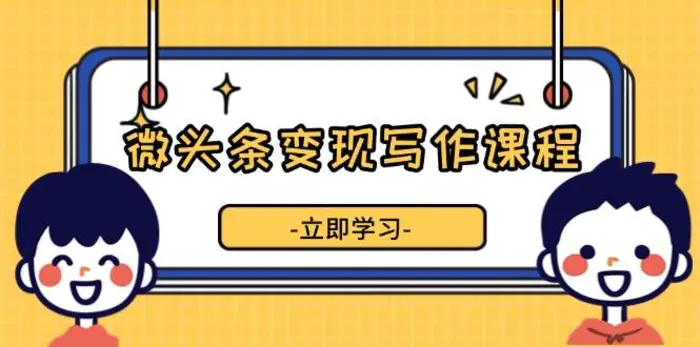 微头条变现写作课程

-立即学习-